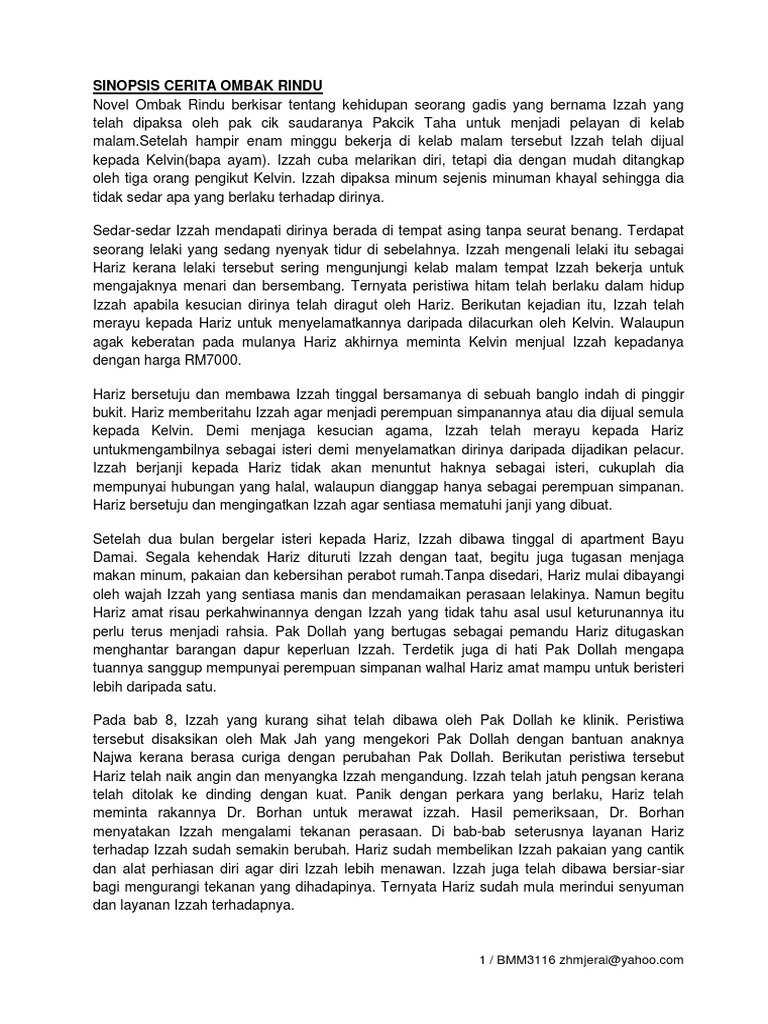 SINOPSIS CERITA OMBAK RINDU

Novel Ombak Rindu berkisar tentang kehidupan seorang gadis yang bernama Izzah yang telah dipaksa oleh pak cik saudaranya Pakcik Taha untuk menjadi pelayan di kelab malam.Setelah hampir enam minggu bekerja di kelab malam tersebut Izzah telah dijual kepada Kelvin(bapa ayam). Izzah cuba melarikan diri, tetapi dia dengan mudah ditangkap oleh tiga orang pengikut Kelvin. Izzah dipaksa minum sejenis minuman khayal sehingga dia tidak sedar apa yang berlaku terhadap dirinya.

Sedar-sedar Izzah mendapati dirinya berada di tempat asing tanpa seurat benang. Terdapat seorang lelaki yang sedang nyenyak tidur di sebelahnya. Izzah mengenali lelaki itu sebagai Hariz kerana lelaki tersebut sering mengunjungi kelab malam tempat Izzah bekerja untuk mengajaknya menari dan bersembang. Ternyata peristiwa hitam telah berlaku dalam hidup Izzah apabila kesucian dirinya telah diragut oleh Hariz. Berikutan kejadian itu, Izzah telah merayu kepada Hariz untuk menyelamatkannya daripada dilacurkan oleh Kelvin. Walaupun agak keberatan pada mulanya Hariz akhirnya meminta Kelvin menjual Izzah kepadanya dengan harga RM7000.

Hariz bersetuju dan membawa Izzah tinggal bersamanya di sebuah banglo indah di pinggir bukit. Hariz memberitahu Izzah agar menjadi perempuan simpanannya atau dia dijual semula kepada Kelvin. Demi menjaga kesucian agama, Izzah telah merayu kepada Hariz untukmengambilnya sebagai isteri demi menyelamatkan dirinya daripada dijadikan pelacur. Izzah berjanji kepada Hariz tidak akan menuntut haknya sebagai isteri, cukuplah dia mempunyai hubungan yang halal, walaupun dianggap hanya sebagai perempuan simpanan. Hariz bersetuju dan mengingatkan Izzah agar sentiasa mematuhi janji yang dibuat.

Setelah dua bulan bergelar isteri kepada Hariz, Izzah dibawa tinggal di apartment Bayu Damai. Segala kehendak Hariz dituruti Izzah dengan taat, begitu juga tugasan menjaga makan minum, pakaian dan kebersihan perabot rumah.Tanpa disedari, Hariz mulai dibayangi oleh wajah Izzah yang sentiasa manis dan mendamaikan perasaan lelakinya. Namun begitu Hariz amat risau perkahwinannya dengan Izzah yang tidak tahu asal usul keturunannya itu perlu terus menjadi rahsia. Pak Dollah yang bertugas sebagai pemandu Hariz ditugaskan menghantar barangan dapur keperluan Izzah. Terdetik juga di hati Pak Dollah mengapa tuannya sanggup mempunyai perempuan simpanan walhal Hariz amat mampu untuk beristeri lebih daripada satu.

Pada bab 8, Izzah yang kurang sihat telah dibawa oleh Pak Dollah ke klinik. Peristiwa tersebut disaksikan oleh Mak Jah yang mengekori Pak Dollah dengan bantuan anaknya Najwa kerana berasa curiga dengan perubahan Pak Dollah. Berikutan peristiwa tersebut Hariz telah naik angin dan menyangka Izzah mengandung. Izzah telah jatuh pengsan kerana telah ditolak ke dinding dengan kuat. Panik dengan perkara yang berlaku, Hariz telah meminta rakannya Dr. Borhan untuk merawat izzah. Hasil pemeriksaan, Dr. Borhan menyatakan Izzah mengalami tekanan perasaan. Di bab-bab seterusnya layanan Hariz terhadap Izzah sudah semakin berubah. Hariz sudah membelikan Izzah pakaian yang cantik dan alat perhiasan diri agar diri Izzah lebih menawan. Izzah juga telah dibawa bersiar-siar bagi mengurangi tekanan yang dihadapinya. Ternyata Hariz sudah mula merindui senyuman dan layanan Izzah terhadapnya.

1 / BMM3116 zhmjerai@yahoo.com